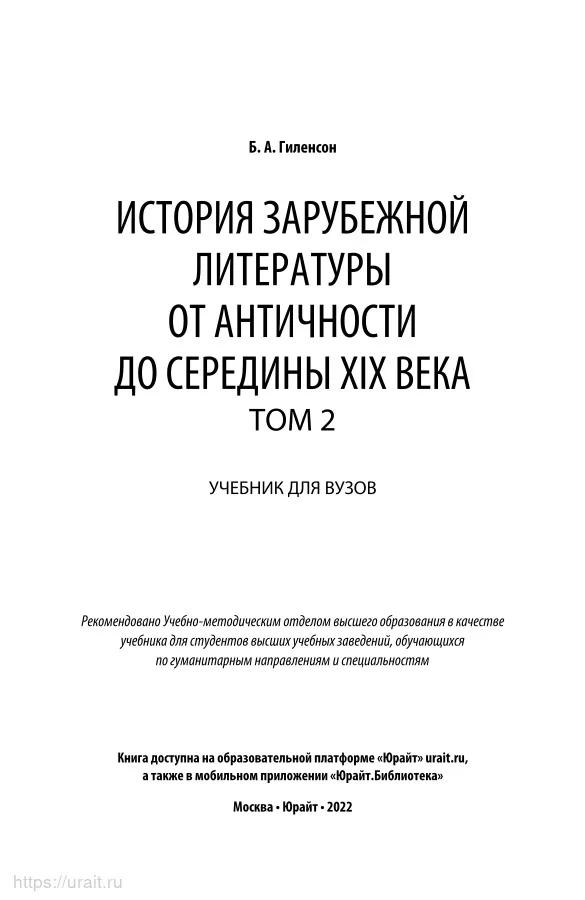 Б. А. Гиленсон

ИСТОРИЯ ЗАРУБЕЖНОЙ ЛИТЕРАТУРЫ ОТ АНТИЧНОСТИ ДО СЕРЕДИНЫ XIX ВЕКА
ТОМ 2

УЧЕБНИК ДЛЯ ВУЗОВ

Рекомендовано Учебно-методическим отделом высшего образования в качестве учебника для студентов высших учебных заведений, обучающихся по гуманитарным направлениям и специальностям

Книга доступна на образовательной платформе «Юрайт» urait.ru, а также в мобильном приложении «Юрайт.Библиотека»

Москва • Юрайт • 2022

https://urait.ru